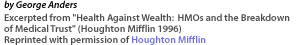 by George Anders

Excerpted from "Health Against Wealth: HMOs and the Breakdown of Medical Trust" (Houghton Mifflin 1996)
Reprinted with permission of Houghton Mifflin